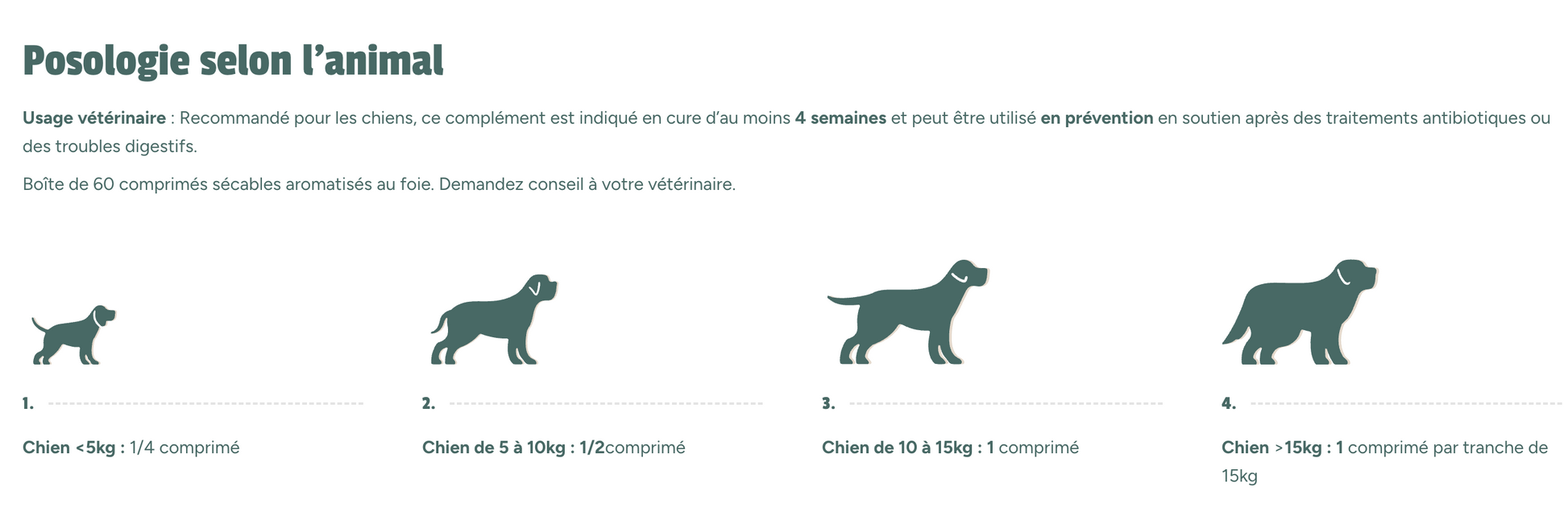 Posologie selon l'animal

Usage vétérinaire : Recommandé pour les chiens, ce complément est indiqué en cure d'au moins 4 semaines et peut être utilisé en prévention en soutien après des traitements antibiotiques ou des troubles digestifs.

Boîte de 60 comprimés sécables aromatisés au foie. Demandez conseil à votre vétérinaire.

1.

Chien <5kg : 1/4 comprimé

2.

Chien de 5 à 10kg : 1/2comprimé

3.

Chien de 10 à 15kg : 1 comprimé

4.

Chien >15kg : 1 comprimé par tranche de 15kg